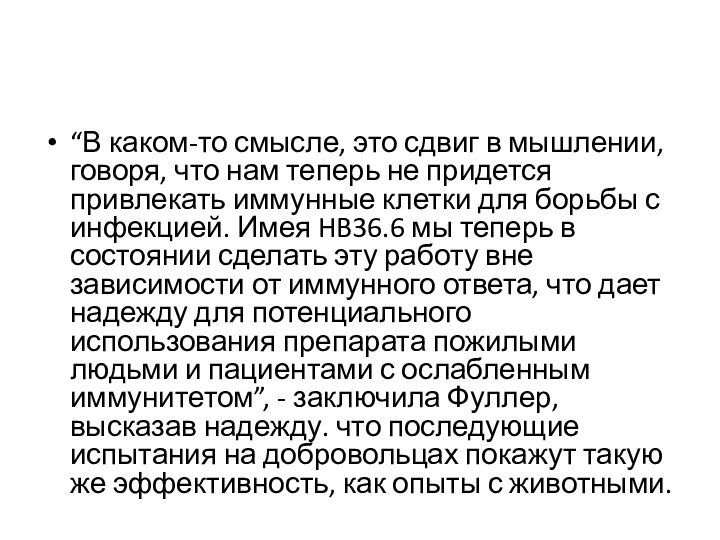 • “В каком-то смысле, это сдвиг в мышлении, говоря, что нам теперь не придется привлекать иммунные клетки для борьбы с инфекцией. Имея HB36.6 мы теперь в состоянии сделать эту работу вне зависимости от иммунного ответа, что дает надежду для потенциального использования препарата пожилыми людьми и пациентами с ослабленным иммунитетом”, - заключила Фуллер, высказав надежду. что последующие испытания на добровольцах покажут такую же эффективность, как опыты с животными.